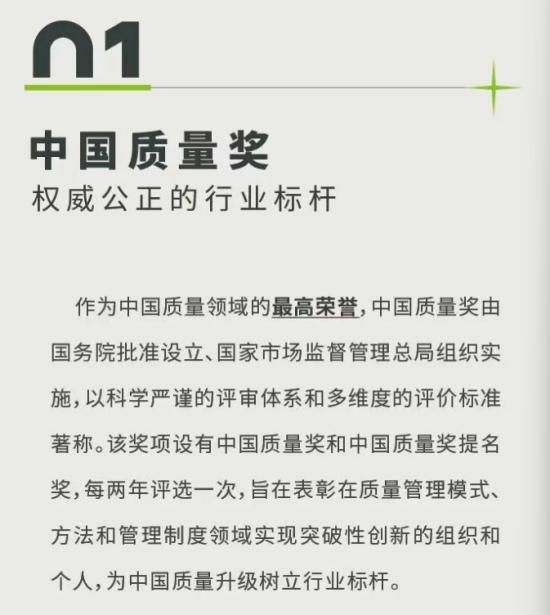 01

中国质量奖

权威公正的行业标杆

作为中国质量领域的最高荣誉，中国质量奖由国务院批准设立、国家市场监督管理总局组织实施，以科学严谨的评审体系和多维度的评价标准著称。该奖项设有中国质量奖和中国质量奖提名奖，每两年评选一次，旨在表彰在质量管理模式、方法和管理制度领域实现突破性创新的组织和个人，为中国质量升级树立行业标杆。